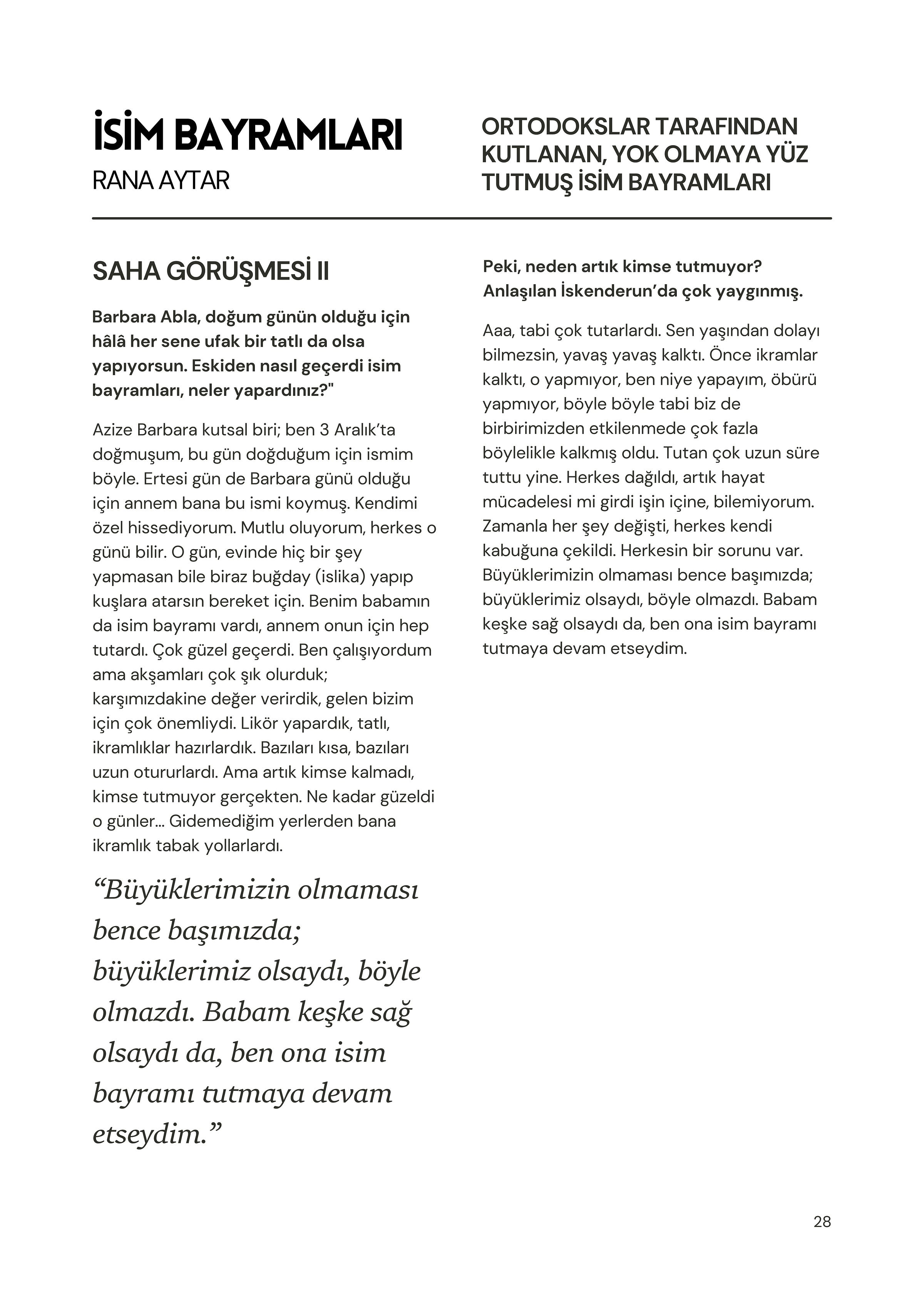 İSİM BAYRAMLARI
RANA AYTAR

ORTODOKSLAR TARAFINDAN KUTLANAN, YOK OLMAYA YÜZ TUTMUŞ İSİM BAYRAMLARI

SAHA GÖRÜŞMESİ II

Barbara Abla, doğum günün olduğu için hâlâ her sene ufak bir tatlı da olsa yapıyorsun. Eskiden nasıl geçerdi isim bayramları, neler yapardınız?"

Azize Barbara kutsal biri; ben 3 Aralık'ta doğmuşum, bu gün doğduğum için ismim böyle. Ertesi gün de Barbara günü olduğu için annem bana bu ismi koymuş. Kendimi özel hissediyorum. Mutlu oluyorum, herkes o günü bilir. O gün, evinde hiç bir şey yapmasan bile biraz buğday (islika) yapıp kuşlara atarsın bereket için. Benim babamın da isim bayramı vardı, annem onun için hep tutardı. Çok güzel geçerdi. Ben çalışıyordum ama akşamları çok şık olurduk; karşımızdakine değer verirdik, gelen bizim için çok önemliydi. Likör yapardık, tatlı, ikramlıklar hazırlardık. Bazıları kısa, bazıları uzun otururlardı. Ama artık kimse kalmadı, kimse tutmuyor gerçekten. Ne kadar güzeldi o günler... Gidemediğim yerlerden bana ikramlık tabak yollarlardı.

“Büyüklerimizin olmaması bence başımızda; büyüklerimiz olsaydı, böyle olmazdı. Babam keşke sağ olsaydı da, ben ona isim bayramı tutmaya devam etseydim.”

Peki, neden artık kimse tutmuyor? Anlaşılan İskenderun'da çok yaygınmış.

Aaa, tabi çok tutarlardı. Sen yaşından dolayı bilmezsin, yavaş yavaş kalktı. Önce ikramlar kalktı, o yapmıyor, ben niye yapayım, öbürü yapmıyor, böyle böyle tabi biz de birbirimizden etkilenmede çok fazla böylelikle kalkmış oldu. Tutan çok uzun süre tuttu yine. Herkes dağıldı, artık hayat mücadelesi mi girdi işin içine, bilemiyorum. Zamanla her şey değişti, herkes kendi kabuğuna çekildi. Herkesin bir sorunu var. Büyüklerimizin olmaması bence başımızda; büyüklerimiz olsaydı, böyle olmazdı. Babam keşke sağ olsaydı da, ben ona isim bayramı tutmaya devam etseydim.

28